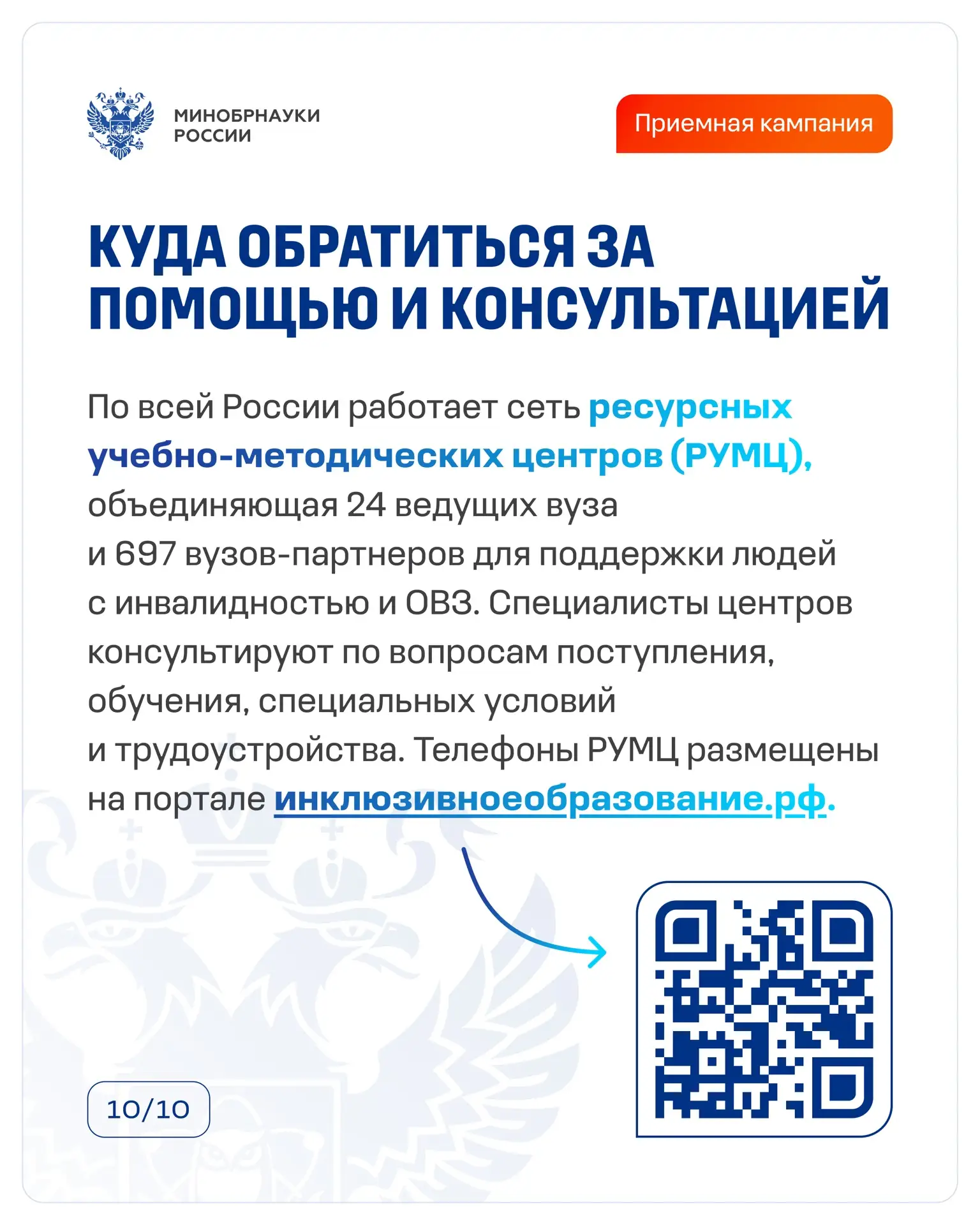 МИНОБРНАУКИ РОССИИ

Приемная кампания

КУДА ОБРАТИТЬСЯ ЗА ПОМОЩЬЮ И КОНСУЛЬТАЦИЕЙ

По всей России работает сеть ресурсных учебно-методических центров (РУМЦ), объединяющая 24 ведущих вуза и 697 вузов-партнеров для поддержки людей с инвалидностью и ОВЗ. Специалисты центров консультируют по вопросам поступления, обучения, специальных условий и трудоустройства. Телефоны РУМЦ размещены на портале инклюзивноеобразование.рф.

10/10